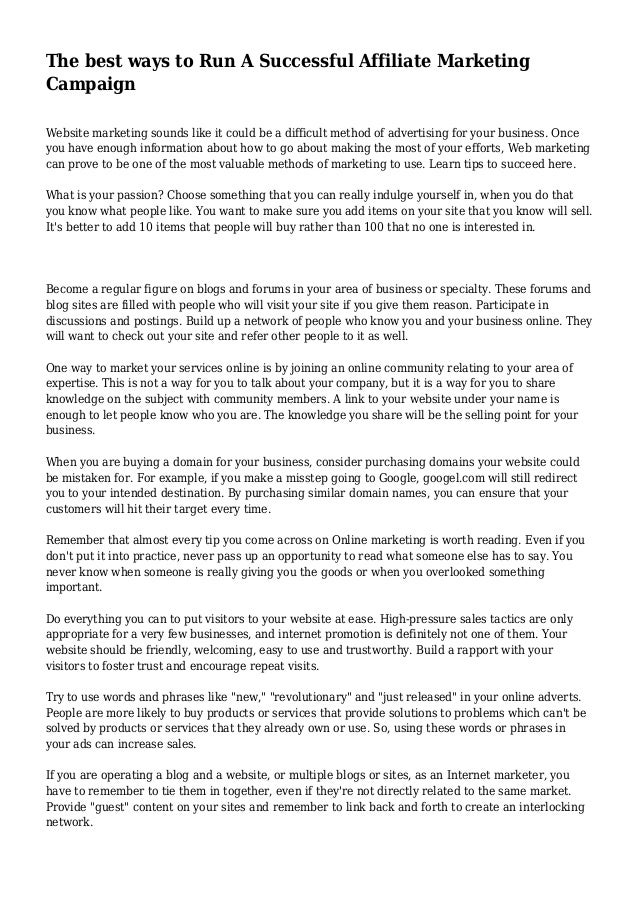 The best ways to Run A Successful Affiliate Marketing Campaign

Website marketing sounds like it could be a difficult method of advertising for your business. Once you have enough information about how to go about making the most of your efforts, Web marketing can prove to be one of the most valuable methods of marketing to use. Learn tips to succeed here.

What is your passion? Choose something that you can really indulge yourself in, when you do that you know what people like. You want to make sure you add items on your site that you know will sell. It's better to add 10 items that people will buy rather than 100 that no one is interested in.

Become a regular figure on blogs and forums in your area of business or specialty. These forums and blog sites are filled with people who will visit your site if you give them reason. Participate in discussions and postings. Build up a network of people who know you and your business online. They will want to check out your site and refer other people to it as well.

One way to market your services online is by joining an online community relating to your area of expertise. This is not a way for you to talk about your company, but it is a way for you to share knowledge on the subject with community members. A link to your website under your name is enough to let people know who you are. The knowledge you share will be the selling point for your business.

When you are buying a domain for your business, consider purchasing domains your website could be mistaken for. For example, if you make a misstep going to Google, googel.com will still redirect you to your intended destination. By purchasing similar domain names, you can ensure that your customers will hit their target every time.

Remember that almost every tip you come across on Online marketing is worth reading. Even if you don't put it into practice, never pass up an opportunity to read what someone else has to say. You never know when someone is really giving you the goods or when you overlooked something important.

Do everything you can to put visitors to your website at ease. High-pressure sales tactics are only appropriate for a very few businesses, and internet promotion is definitely not one of them. Your website should be friendly, welcoming, easy to use and trustworthy. Build a rapport with your visitors to foster trust and encourage repeat visits.

Try to use words and phrases like "new," "revolutionary" and "just released" in your online adverts. People are more likely to buy products or services that provide solutions to problems which can't be solved by products or services that they already own or use. So, using these words or phrases in your ads can increase sales.

If you are operating a blog and a website, or multiple blogs or sites, as an Internet marketer, you have to remember to tie them in together, even if they're not directly related to the same market. Provide "guest" content on your sites and remember to link back and forth to create an interlocking network.